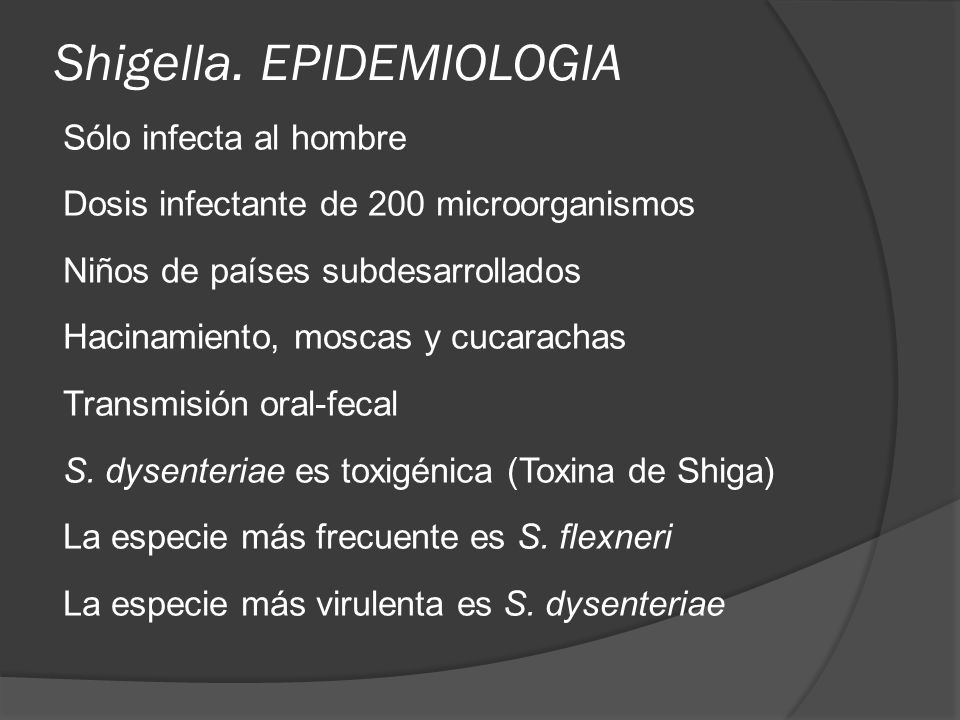 Shigella. EPIDEMIOLOGIA

Sólo infecta al hombre

Dosis infectante de 200 microorganismos

Niños de países subdesarrollados

Hacinamiento, moscas y cucarachas

Transmisión oral-fecal

S. dysenteriae es toxigénica (Toxina de Shiga)

La especie más frecuente es S. flexneri

La especie más virulenta es S. dysenteriae